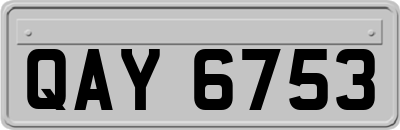 QAY 6753